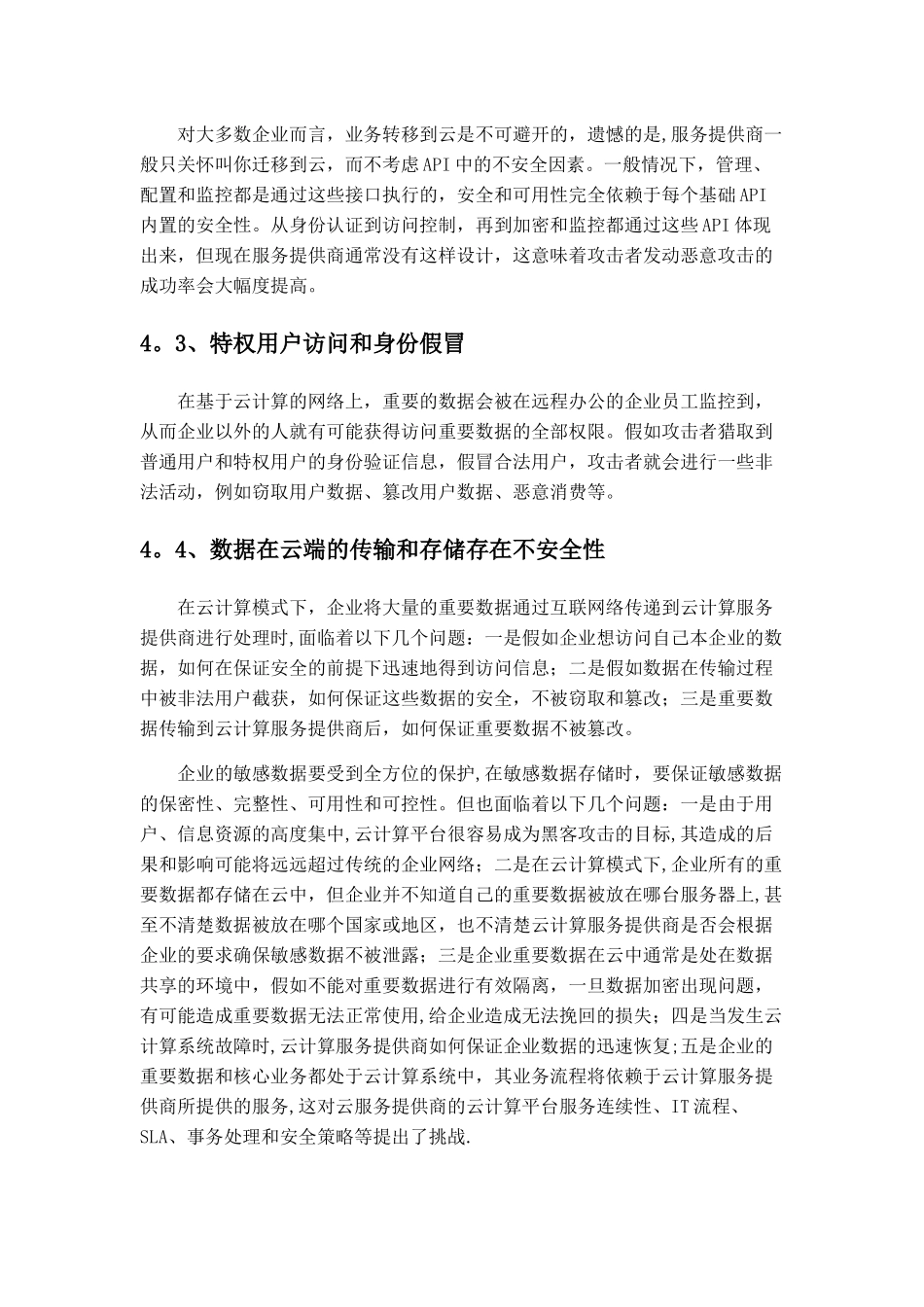 对大多数企业而言，业务转移到云是不可避开的，遗憾的是,服务提供商一般只关怀叫你迁移到云，而不考虑API中的不安全因素。一般情况下，管理、配置和监控都是通过这些接口执行的，安全和可用性完全依赖于每个基础API内置的安全性。从身份认证到访问控制，再到加密和监控都通过这些API体现出来，但现在服务提供商通常没有这样设计，这意味着攻击者发动恶意攻击的成功率会大幅度提高。

4。3、特权用户访问和身份假冒

在基于云计算的网络上，重要的数据会被在远程办公的企业员工监控到，从而企业以外的人就有可能获得访问重要数据的全部权限。假如攻击者猎取到普通用户和特权用户的身份验证信息，假冒合法用户，攻击者就会进行一些非法活动，例如窃取用户数据、篡改用户数据、恶意消费等。

4。4、数据在云端的传输和存储存在不安全性

在云计算模式下，企业将大量的重要数据通过互联网络传递到云计算服务提供商进行处理时,面临着以下几个问题：一是假如企业想访问自己本企业的数据，如何在保证安全的前提下迅速地得到访问信息；二是假如数据在传输过程中被非法用户截获，如何保证这些数据的安全，不被窃取和篡改；三是重要数据传输到云计算服务提供商后，如何保证重要数据不被篡改。

企业的敏感数据要受到全方位的保护,在敏感数据存储时，要保证敏感数据的保密性、完整性、可用性和可控性。但也面临着以下几个问题：一是由于用户、信息资源的高度集中,云计算平台很容易成为黑客攻击的目标,其造成的后果和影响可能将远远超过传统的企业网络；二是在云计算模式下,企业所有的重要数据都存储在云中，但企业并不知道自己的重要数据被放在哪台服务器上,甚至不清楚数据被放在哪个国家或地区，也不清楚云计算服务提供商是否会根据企业的要求确保敏感数据不被泄露；三是企业重要数据在云中通常是处在数据共享的环境中，假如不能对重要数据进行有效隔离，一旦数据加密出现问题，有可能造成重要数据无法正常使用,给企业造成无法挽回的损失；四是当发生云计算系统故障时,云计算服务提供商如何保证企业数据的迅速恢复;五是企业的重要数据和核心业务都处于云计算系统中，其业务流程将依赖于云计算服务提供商所提供的服务,这对云服务提供商的云计算平台服务连续性、IT流程、SLA、事务处理和安全策略等提出了挑战.